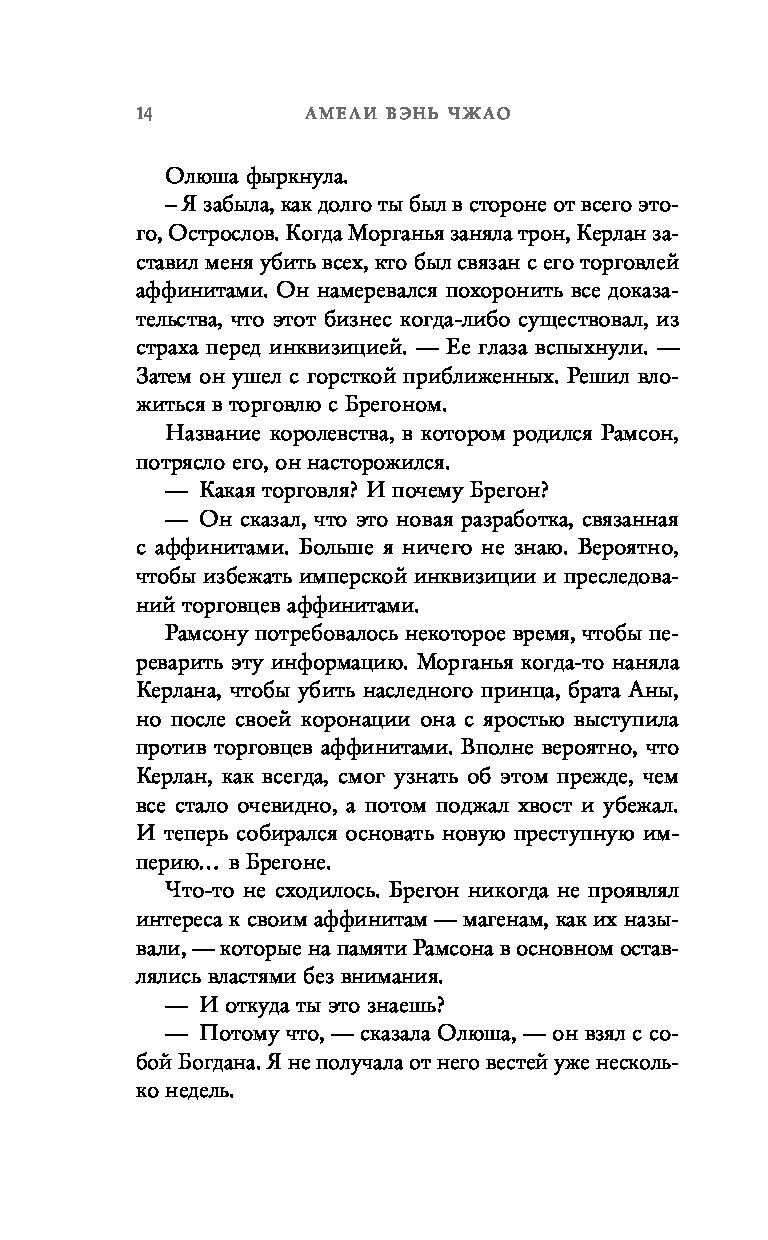 14 АМЕЛИ ВЭНЬ ЧЖАО

Олюша фыркнула.

– Я забыла, как долго ты был в стороне от всего этого, Острослов. Когда Морганья заняла трон, Керлан заставил меня убить всех, кто был связан с его торговлей аффинитами. Он намеревался похоронить все доказательства, что этот бизнес когда-либо существовал, из страха перед инквизицией. — Ее глаза вспыхнули. — Затем он ушел с горсткой приближенных. Решил вложиться в торговлю с Брегоном.

Название королевства, в котором родился Рамсон, потрясло его, он насторожился.

— Какая торговля? И почему Брегон?

— Он сказал, что это новая разработка, связанная с аффинитами. Больше я ничего не знаю. Вероятно, чтобы избежать имперской инквизиции и преследований торговцев аффинитами.

Рамсону потребовалось некоторое время, чтобы переварить эту информацию. Морганья когда-то наняла Керлана, чтобы убить наследного принца, брата Аны, но после своей коронации она с яростью выступила против торговцев аффинитами. Вполне вероятно, что Керлан, как всегда, смог узнать об этом прежде, чем все стало очевидно, а потом поджал хвост и убежал. И теперь собирался основать новую преступную империю… в Брегоне.

Что-то не сходилось. Брегон никогда не проявлял интереса к своим аффинитам — магенам, как их называли, — которые на памяти Рамсона в основном оставлялись властями без внимания.

— И откуда ты это знаешь?

— Потому что, — сказала Олюша, — он взял с собой Богдана. Я не получала от него вестей уже несколько недель.